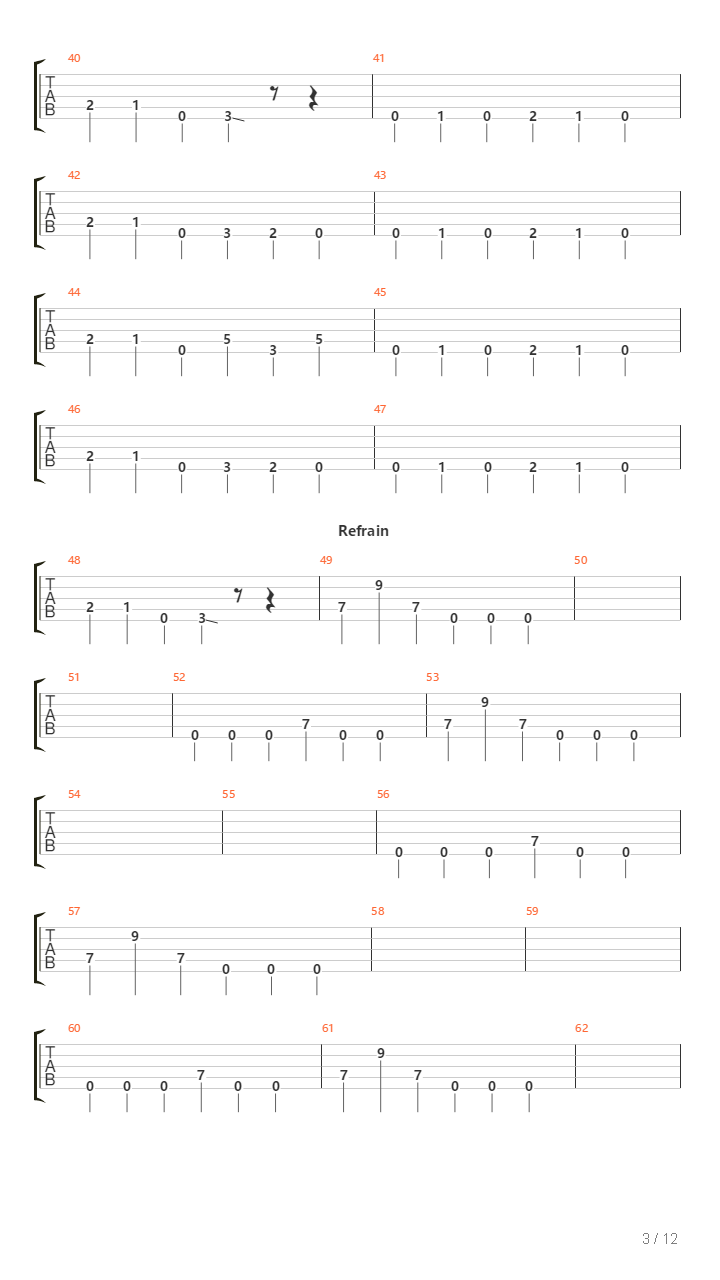 40
T
A
B
2 1 0 3

41
0 1 0 2 1 0

42
T
A
B
2 1 0 3 2 0

43
0 1 0 2 1 0

44
T
A
B
2 1 0 5 3 5

45
0 1 0 2 1 0

46
T
A
B
2 1 0 3 2 0

47
0 1 0 2 1 0

Refrain

48
T
A
B
2 1 0 3

49
7 9 7 0 0 0

50

51
T
A
B

52
0 0 0 7 0 0

53
7 9 7 0 0 0

54
T
A
B

55

56
0 0 0 7 0 0

57
T
A
B
7 9 7 0 0 0

58

59

60
T
A
B
0 0 0 7 0 0

61
7 9 7 0 0 0

62

3 / 12